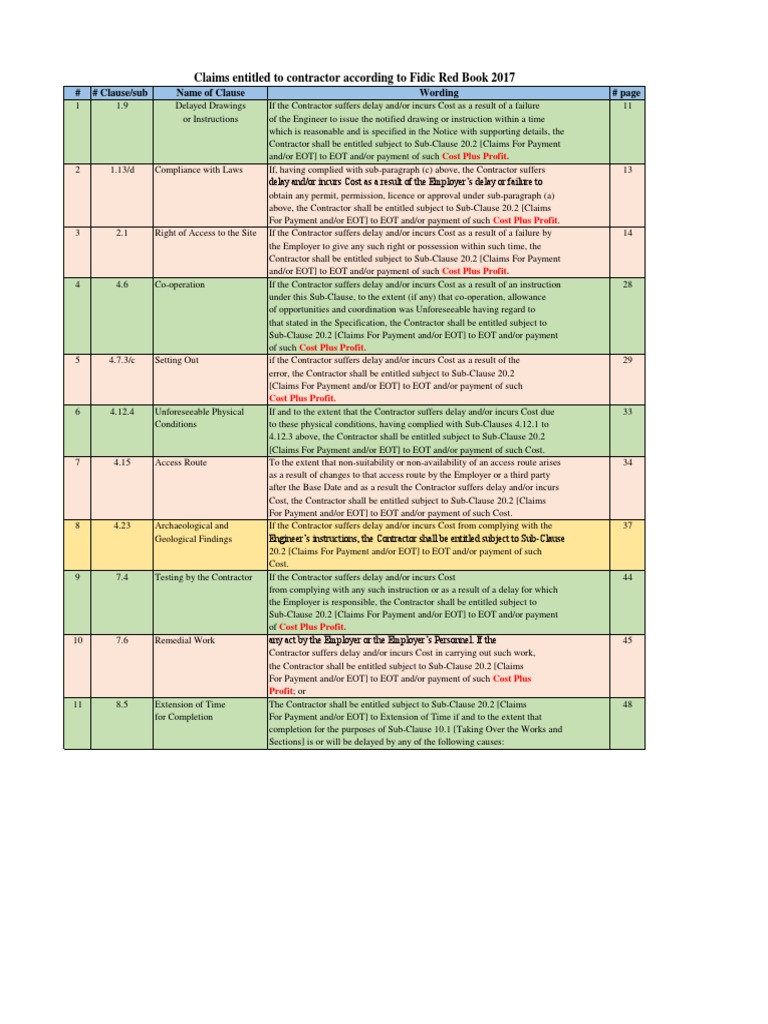 Claims entitled to contractor according to Fidic Red Book 2017

| # | # Clause/sub | Name of Clause | Wording | # page |
|---|---|---|---|---|
| 1 | 1.9 | Delayed Drawings or Instructions | If the Contractor suffers delay and/or incurs Cost as a result of a failure of the Engineer to issue the notified drawing or instruction within a time which is reasonable and is specified in the Notice with supporting details, the Contractor shall be entitled subject to Sub-Clause 20.2 [Claims For Payment and/or EOT] to EOT and/or payment of such Cost Plus Profit. | 11 |
| 2 | 1.13/d | Compliance with Laws | If, having complied with sub-paragraph (c) above, the Contractor suffers delay and/or incurs Cost as a result of the Employer's delay or failure to obtain any permit, permission, licence or approval under sub-paragraph (a) above, the Contractor shall be entitled subject to Sub-Clause 20.2 [Claims For Payment and/or EOT] to EOT and/or payment of such Cost Plus Profit. | 13 |
| 3 | 2.1 | Right of Access to the Site | If the Contractor suffers delay and/or incurs Cost as a result of a failure by the Employer to give any such right or possession within such time, the Contractor shall be entitled subject to Sub-Clause 20.2 [Claims For Payment and/or EOT] to EOT and/or payment of such Cost Plus Profit. | 14 |
| 4 | 4.6 | Co-operation | If the Contractor suffers delay and/or incurs Cost as a result of an instruction under this Sub-Clause, to the extent (if any) that co-operation, allowance of opportunities and coordination was Unforeseeable having regard to that stated in the Specification, the Contractor shall be entitled subject to Sub-Clause 20.2 [Claims For Payment and/or EOT] to EOT and/or payment of such Cost Plus Profit. | 28 |
| 5 | 4.7.3/c | Setting Out | if the Contractor suffers delay and/or incurs Cost as a result of the error, the Contractor shall be entitled subject to Sub-Clause 20.2 [Claims For Payment and/or EOT] to EOT and/or payment of such Cost Plus Profit. | 29 |
| 6 | 4.12.4 | Unforeseeable Physical Conditions | If and to the extent that the Contractor suffers delay and/or incurs Cost due to these physical conditions, having complied with Sub-Clauses 4.12.1 to 4.12.3 above, the Contractor shall be entitled subject to Sub-Clause 20.2 [Claims For Payment and/or EOT] to EOT and/or payment of such Cost. | 33 |
| 7 | 4.15 | Access Route | To the extent that non-suitability or non-availability of an access route arises as a result of changes to that access route by the Employer or a third party after the Base Date and as a result the Contractor suffers delay and/or incurs Cost, the Contractor shall be entitled subject to Sub-Clause 20.2 [Claims For Payment and/or EOT] to EOT and/or payment of such Cost. | 34 |
| 8 | 4.23 | Archaeological and Geological Findings | If the Contractor suffers delay and/or incurs Cost from complying with the Engineer's instructions, the Contractor shall be entitled subject to Sub-Clause 20.2 [Claims For Payment and/or EOT] to EOT and/or payment of such Cost. | 37 |
| 9 | 7.4 | Testing by the Contractor | If the Contractor suffers delay and/or incurs Cost from complying with any such instruction or as a result of a delay for which the Employer is responsible, the Contractor shall be entitled subject to Sub-Clause 20.2 [Claims For Payment and/or EOT] to EOT and/or payment of Cost Plus Profit. | 44 |
| 10 | 7.6 | Remedial Work | any act by the Employer or the Employer's Personnel. If the Contractor suffers delay and/or incurs Cost in carrying out such work, the Contractor shall be entitled subject to Sub-Clause 20.2 [Claims For Payment and/or EOT] to EOT and/or payment of such Cost Plus Profit; or | 45 |
| 11 | 8.5 | Extension of Time for Completion | The Contractor shall be entitled subject to Sub-Clause 20.2 [Claims For Payment and/or EOT] to Extension of Time if and to the extent that completion for the purposes of Sub-Clause 10.1 [Taking Over the Works and Sections] is or will be delayed by any of the following causes: | 48 |